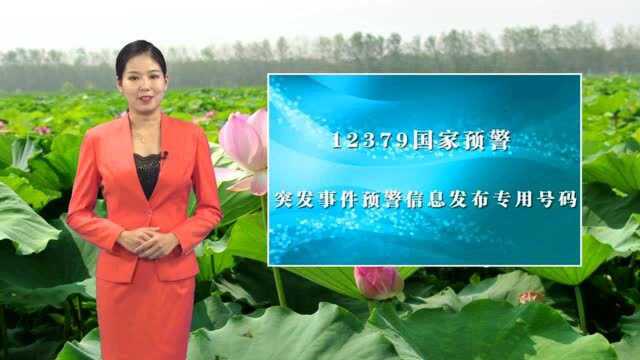 12379国家预警

突发事件预警信息发布专用号码